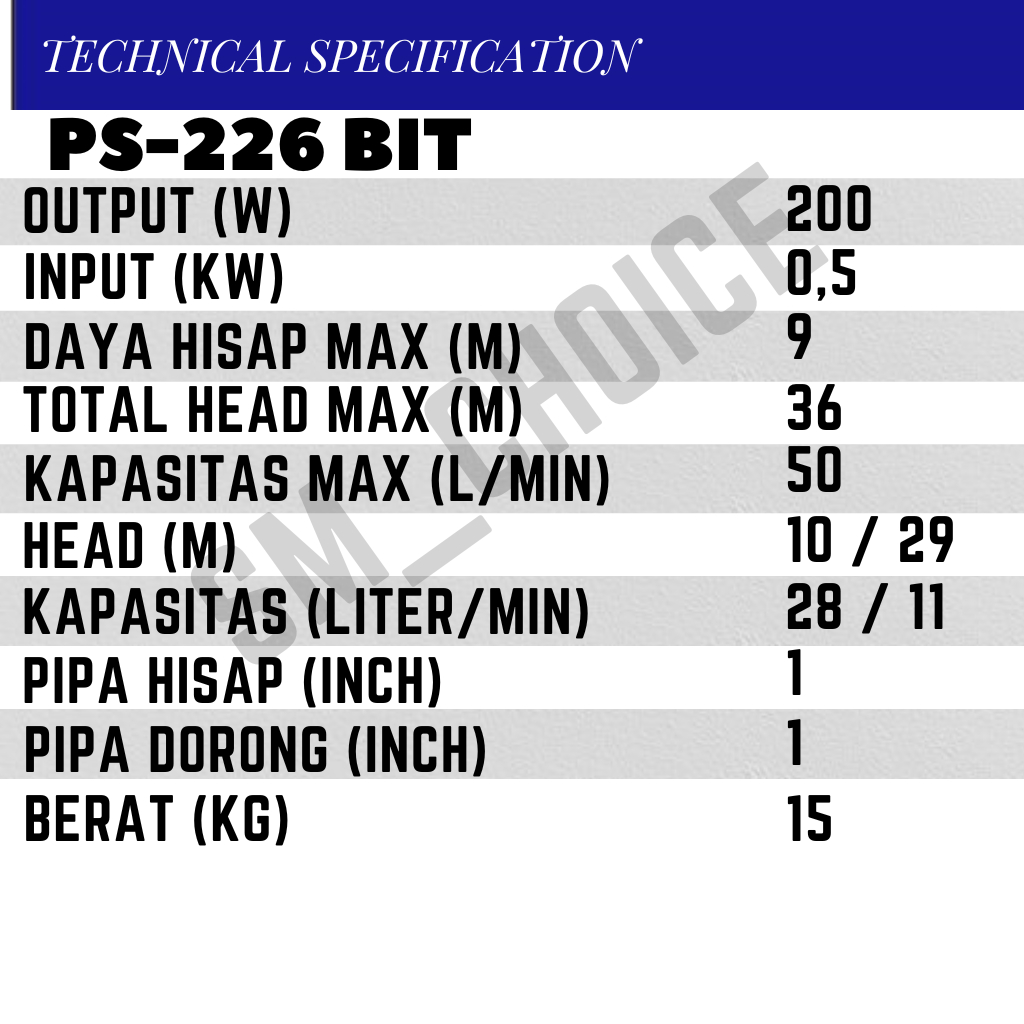 TECHNICAL SPECIFICATION

PS-226 BIT

OUTPUT (W) 200
INPUT (KW) 0,5
DAYA HISAP MAX (M) 9
TOTAL HEAD MAX (M) 36
KAPASITAS MAX (L/MIN) 50
HEAD (M) 10 / 29
KAPASITAS (LITER/MIN) 28 / 11
PIPA HISAP (INCH) 1
PIPA DORONG (INCH) 1
BERAT (KG) 15

SM_CHOICE